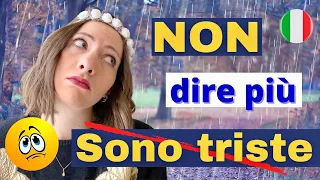 NON

dire più

Sono triste